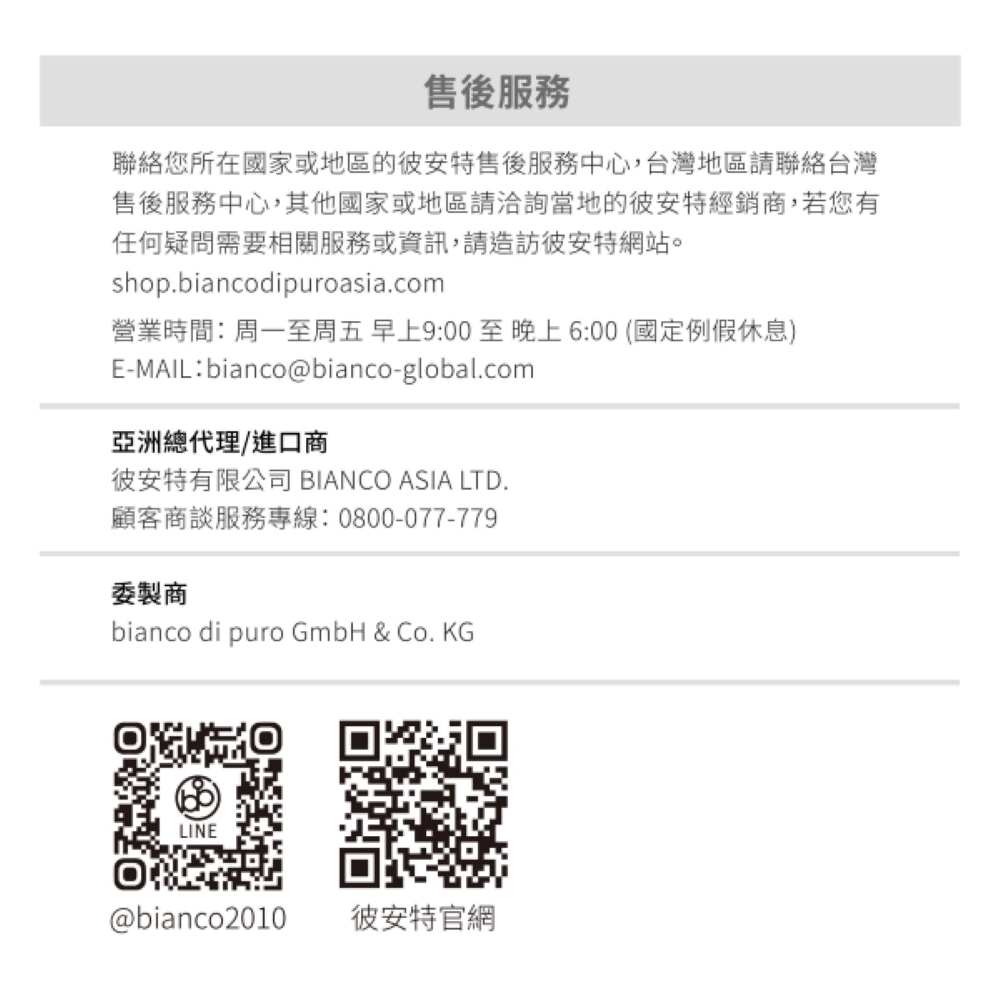 售後服務

聯絡您所在國家或地區的彼安特售後服務中心，台灣地區請聯絡台灣售後服務中心，其他國家或地區請洽詢當地的彼安特經銷商，若您有任何疑問需要相關服務或資訊，請造訪彼安特網站。
shop.biancodipuroasia.com
營業時間：周一至周五 早上9:00 至 晚上 6:00 (國定例假休息)
E-MAIL：bianco@bianco-global.com

亞洲總代理/進口商
彼安特有限公司 BIANCO ASIA LTD.
顧客商談服務專線：0800-077-779

委製商
bianco di puro GmbH & Co. KG

LINE
@bianco2010

彼安特官網